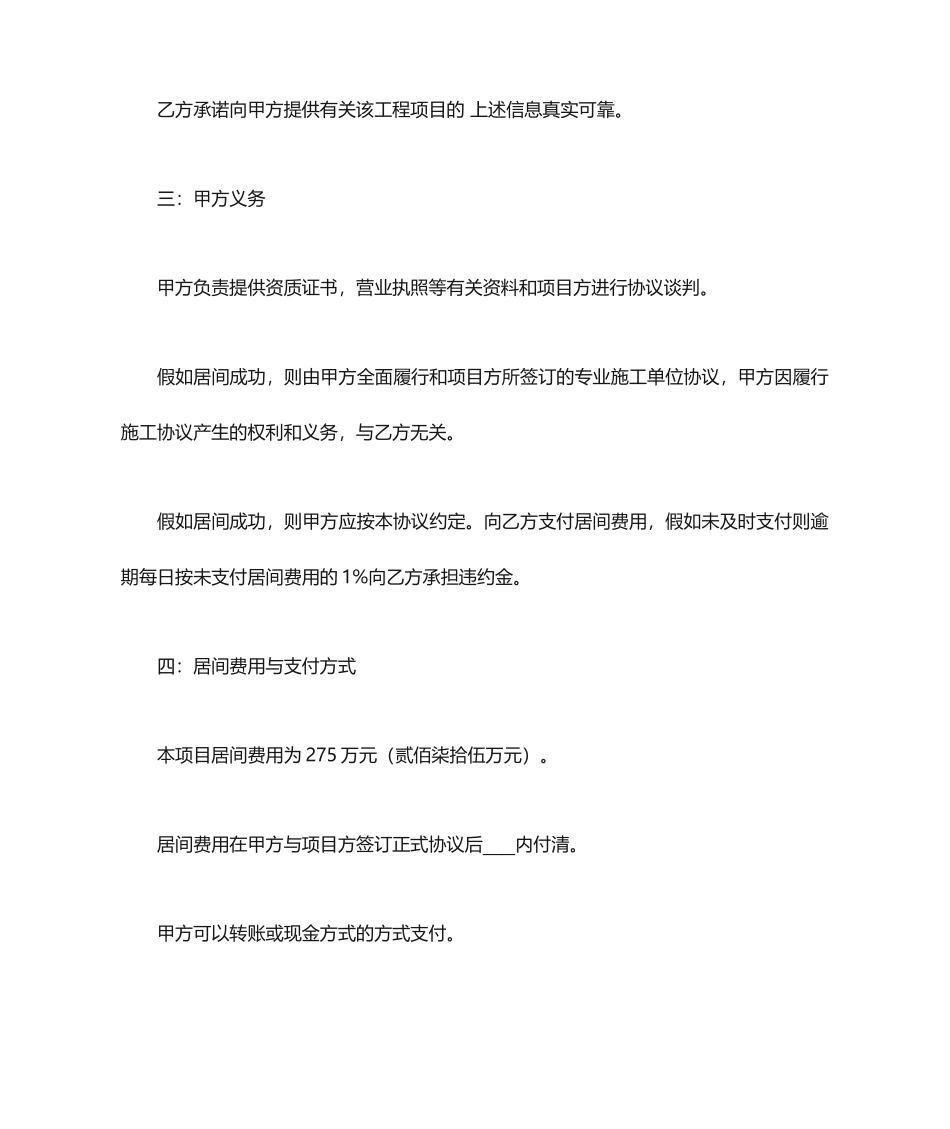 乙方承诺向甲方提供有关该工程项目的 上述信息真实可靠。

三：甲方义务

甲方负责提供资质证书，营业执照等有关资料和项目方进行协议谈判。

假如居间成功，则由甲方全面履行和项目方所签订的专业施工单位协议，甲方因履行施工协议产生的权利和义务，与乙方无关。

假如居间成功，则甲方应按本协议约定。向乙方支付居间费用，假如未及时支付则逾期每日按未支付居间费用的 1%向乙方承担违约金。

四：居间费用与支付方式

本项目居间费用为 275 万元（贰佰柒拾伍万元）。

居间费用在甲方与项目方签订正式协议后____内付清。

甲方可以转账或现金方式的方式支付。